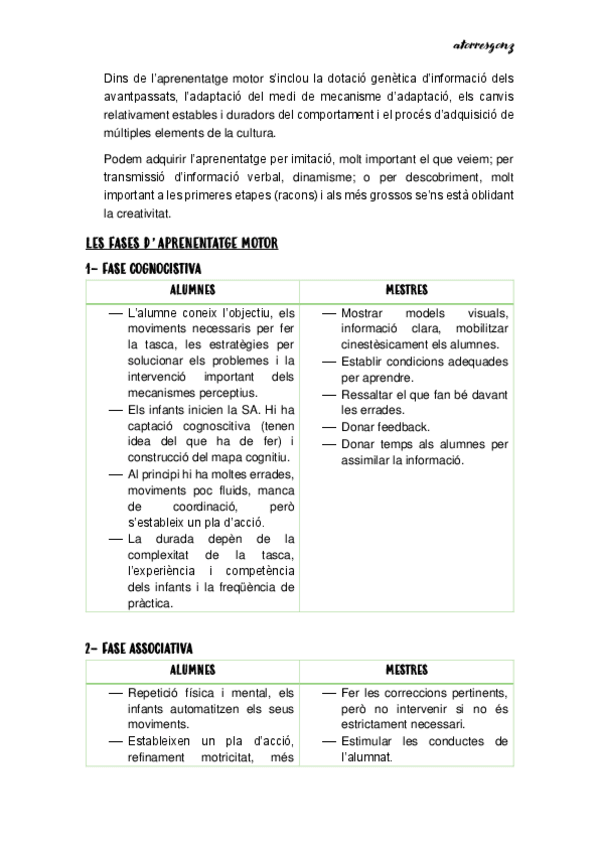 atorresgonz

Dins de l'aprenentatge motor s'inclou la dotació genètica d'informació dels avantpassats, l'adaptació del medi de mecanisme d'adaptació, els canvis relativament estables i duradors del comportament i el procés d'adquisició de múltiples elements de la cultura.

Podem adquirir l'aprenentatge per imitació, molt important el que veiem; per transmissió d'informació verbal, dinamisme; o per descobriment, molt important a les primeres etapes (racons) i als més grossos se'ns està oblidant la creativitat.

LES FASES D'APRENENTATGE MOTOR

1- FASE COGNOCISTIVA

| ALUMNES | MESTRES |
|---|---|
| — L'alumne coneix l'objectiu, els moviments necessaris per fer la tasca, les estratègies per solucionar els problemes i la intervenció important dels mecanismes perceptius. — Els infants inicien la SA. Hi ha captació cognoscitiva (tenen idea del que ha de fer) i construcció del mapa cognitiu. — Al principi hi ha moltes errades, moviments poc fluids, manca de coordinació, però s'estableix un pla d'acció. — La durada depèn de la complexitat de la tasca, l'experiència i competència dels infants i la freqüència de pràctica. | — Mostrar models visuals, informació clara, mobilitzar cinestèsicament els alumnes. — Establir condicions adequades per aprendre. — Ressaltar el que fan bé davant les errades. — Donar feedback. — Donar temps als alumnes per assimilar la informació. |

2- FASE ASSOCIATIVA

| ALUMNES | MESTRES |
|---|---|
| — Repetició física i mental, els infants automatitzen els seus moviments. — Estableixen un pla d'acció, refinament motricitat, més | — Fer les correccions pertinents, però no intervenir si no és estrictament necessari. — Estimular les conductes de l'alumnat. |